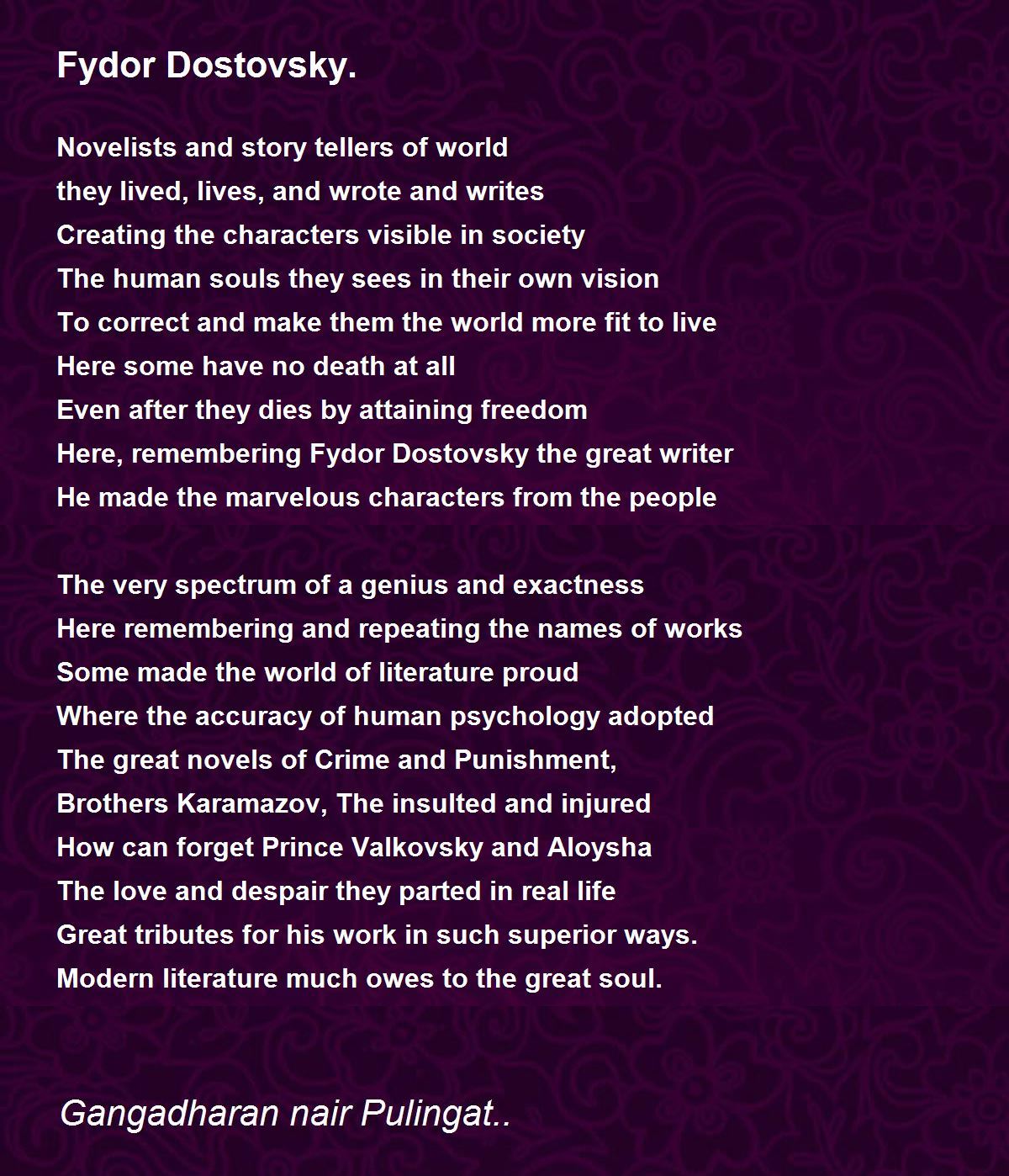 Fydor Dostovsky.

Novelists and story tellers of world
they lived, lives, and wrote and writes
Creating the characters visible in society
The human souls they sees in their own vision
To correct and make them the world more fit to live
Here some have no death at all
Even after they dies by attaining freedom
Here, remembering Fydor Dostovsky the great writer
He made the marvelous characters from the people

The very spectrum of a genius and exactness
Here remembering and repeating the names of works
Some made the world of literature proud
Where the accuracy of human psychology adopted
The great novels of Crime and Punishment,
Brothers Karamazov, The insulted and injured
How can forget Prince Valkovsky and Aloysha
The love and despair they parted in real life
Great tributes for his work in such superior ways.
Modern literature much owes to the great soul.

Gangadharan nair Pulingat..